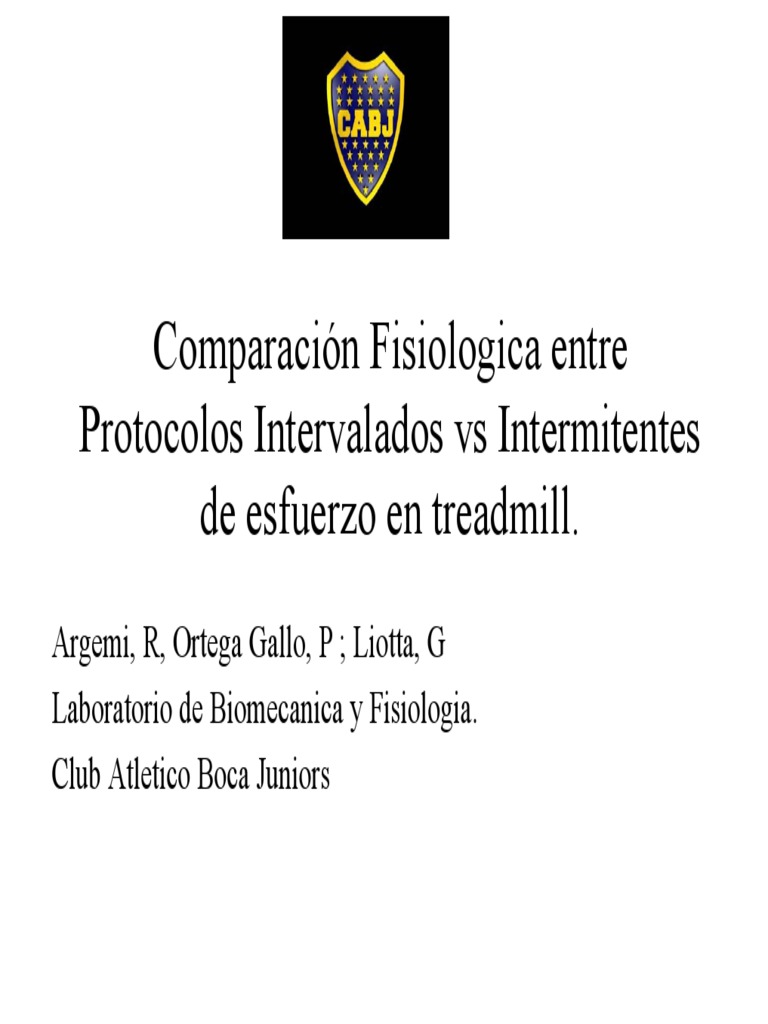 CABJ

Comparación Fisiologica entre Protocolos Intervalados vs Intermitentes de esfuerzo en treadmill.

Argemi, R, Ortega Gallo, P ; Liotta, G

Laboratorio de Biomecanica y Fisiologia.

Club Atletico Boca Juniors